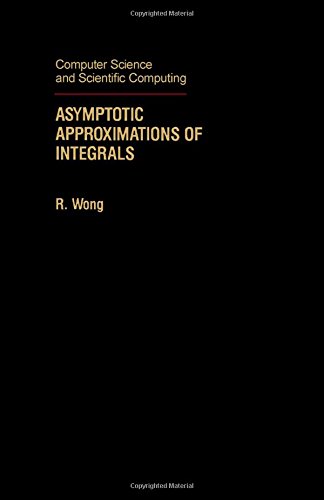 Copyrighted Material

Computer Science and Scientific Computing

ASYMPTOTIC APPROXIMATIONS OF INTEGRALS

R. Wong

Copyrighted Material